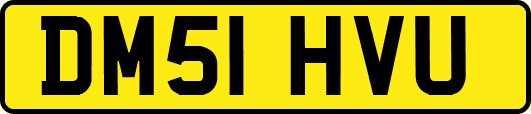 DM51 HVU